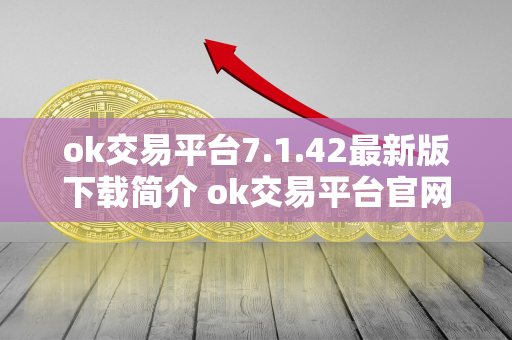 ok交易平台7.1.42最新版下载简介 ok交易平台官网